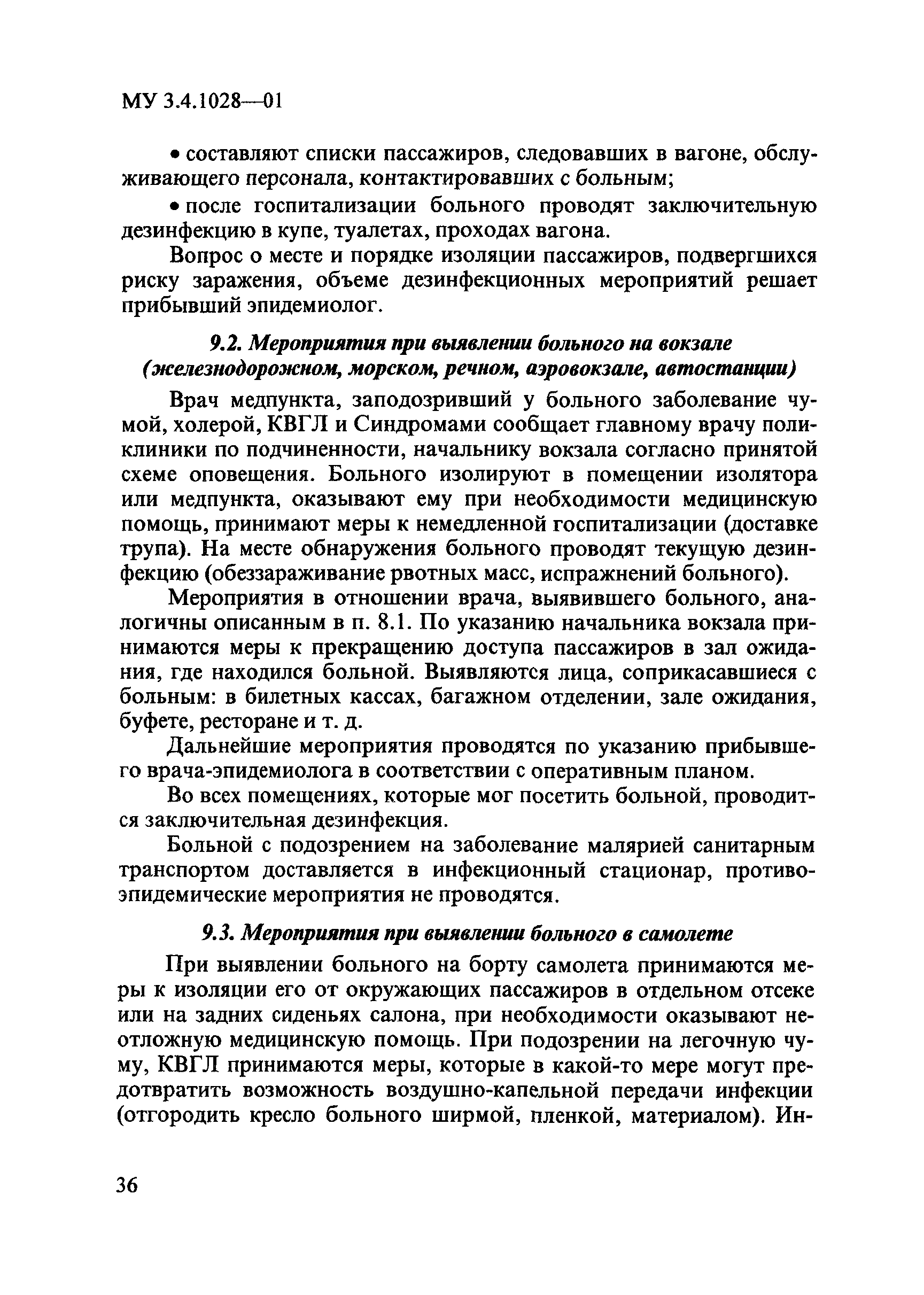 МУ 3.4.1028—01

• составляют списки пассажиров, следовавших в вагоне, обслуживающего персонала, контактировавших с больным;

• после госпитализации больного проводят заключительную дезинфекцию в купе, туалетах, проходах вагона.

Вопрос о месте и порядке изоляции пассажиров, подвергшихся риску заражения, объеме дезинфекционных мероприятий решает прибывший эпидемиолог.

9.2. Мероприятия при выявлении больного на вокзале (железнодорожном, морском, речном, аэровокзале, автостанции)

Врач медпункта, заподозривший у больного заболевание чумой, холерой, КВГЛ и Синдромами сообщает главному врачу поликлиники по подчиненности, начальнику вокзала согласно принятой схеме оповещения. Больного изолируют в помещении изолятора или медпункта, оказывают ему при необходимости медицинскую помощь, принимают меры к немедленной госпитализации (доставке трупа). На месте обнаружения больного проводят текущую дезинфекцию (обеззараживание рвотных масс, испражнений больного).

Мероприятия в отношении врача, выявившего больного, аналогичны описанным в п. 8.1. По указанию начальника вокзала принимаются меры к прекращению доступа пассажиров в зал ожидания, где находился больной. Выявляются лица, соприкасавшиеся с больным: в билетных кассах, багажном отделении, зале ожидания, буфете, ресторане и т. д.

Дальнейшие мероприятия проводятся по указанию прибывшего врача-эпидемиолога в соответствии с оперативным планом.

Во всех помещениях, которые мог посетить больной, проводится заключительная дезинфекция.

Больной с подозрением на заболевание малярией санитарным транспортом доставляется в инфекционный стационар, противоэпидемические мероприятия не проводятся.

9.3. Мероприятия при выявлении больного в самолете

При выявлении больного на борту самолета принимаются меры к изоляции его от окружающих пассажиров в отдельном отсеке или на задних сиденьях салона, при необходимости оказывают неотложную медицинскую помощь. При подозрении на легочную чуму, КВГЛ принимаются меры, которые в какой-то мере могут предотвратить возможность воздушно-капельной передачи инфекции (отгородить кресло больного ширмой, пленкой, материалом). Ин-

36